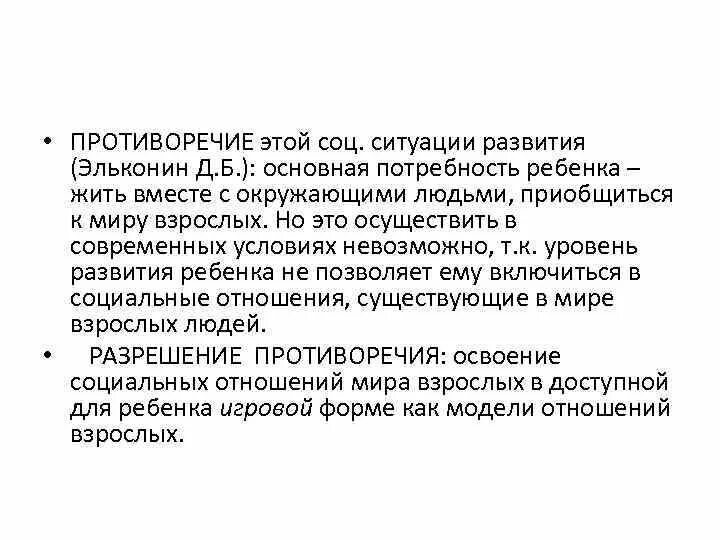 • ПРОТИВОРЕЧИЕ этой соц. ситуации развития (Эльконин Д.Б.): основная потребность ребенка – жить вместе с окружающими людьми, приобщиться к миру взрослых. Но это осуществить в современных условиях невозможно, т.к. уровень развития ребенка не позволяет ему включиться в социальные отношения, существующие в мире взрослых людей.

• РАЗРЕШЕНИЕ ПРОТИВОРЕЧИЯ: освоение социальных отношений мира взрослых в доступной для ребенка игровой форме как модели отношений взрослых.